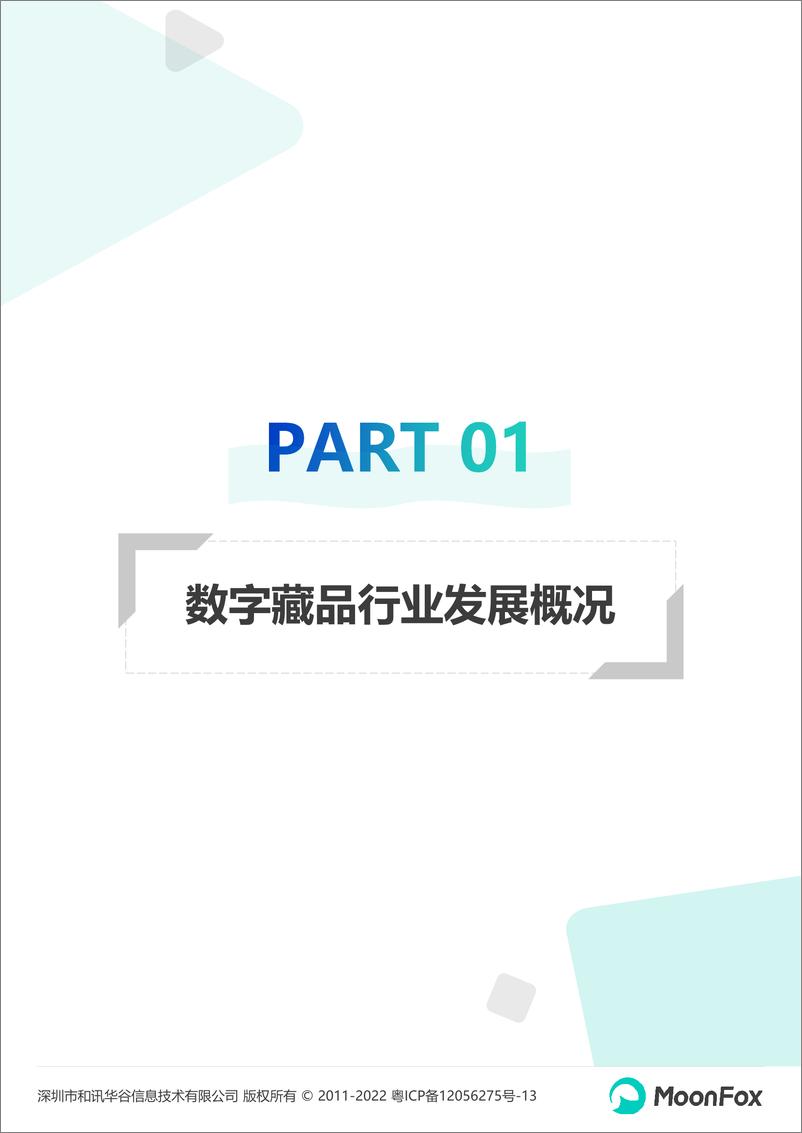 PART 01

数字藏品行业发展概况

深圳市和讯华谷信息技术有限公司 版权所有 © 2011-2022 粤ICP备12056275号-13

MoonFox